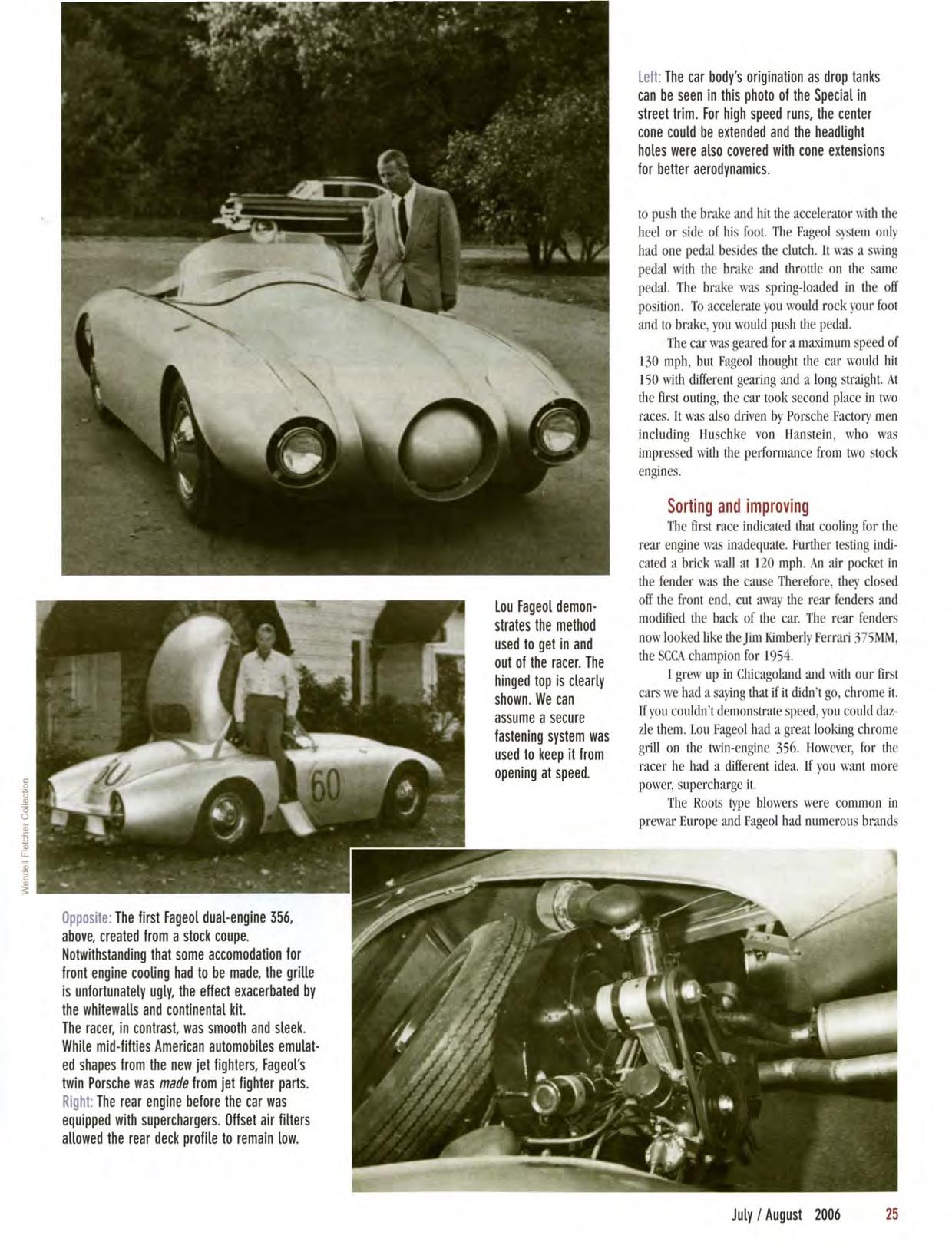 Left: The car body's origination as drop tanks can be seen in this photo of the Special in street trim. For high speed runs, the center cone could be extended and the headlight holes were also covered with cone extensions for better aerodynamics.

to push the brake and hit the accelerator with the heel or side of his foot. The Fageol system only had one pedal besides the clutch. It was a swing pedal with the brake and throttle on the same pedal. The brake was spring-loaded in the off position. To accelerate you would rock your foot and to brake, you would push the pedal.

The car was geared for a maximum speed of 130 mph, but Fageol thought the car would hit 150 with different gearing and a long straight. At the first outing, the car took second place in two races. It was also driven by Porsche Factory men including Huschke von Hanstein, who was impressed with the performance from two stock engines.

Sorting and improving

The first race indicated that cooling for the rear engine was inadequate. Further testing indicated a brick wall at 120 mph. An air pocket in the fender was the cause Therefore, they closed off the front end, cut away the rear fenders and modified the back of the car. The rear fenders now looked like the Jim Kimberly Ferrari 375MM, the SCCA champion for 1954.

I grew up in Chicagoland and with our first cars we had a saying that if it didn't go, chrome it. If you couldn't demonstrate speed, you could dazzle them. Lou Fageol had a great looking chrome grill on the twin-engine 356. However, for the racer he had a different idea. If you want more power, supercharge it.

The Roots type blowers were common in prewar Europe and Fageol had numerous brands

Lou Fageol demonstrates the method used to get in and out of the racer. The hinged top is clearly shown. We can assume a secure fastening system was used to keep it from opening at speed.

60

Wendell Fletcher Collection

Opposite: The first Fageol dual-engine 356, above, created from a stock coupe. Notwithstanding that some accomodation for front engine cooling had to be made, the grille is unfortunately ugly, the effect exacerbated by the whitewalls and continental kit.
The racer, in contrast, was smooth and sleek. While mid-fifties American automobiles emulated shapes from the new jet fighters, Fageol's twin Porsche was made from jet fighter parts.
Right: The rear engine before the car was equipped with superchargers. Offset air filters allowed the rear deck profile to remain low.

July / August 2006 25